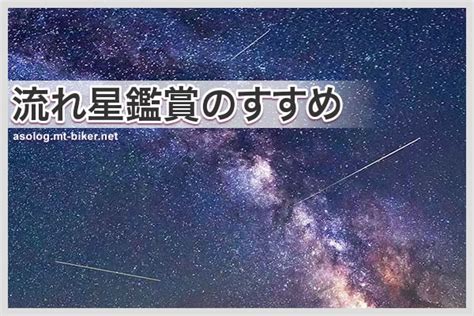 流れ星鑑賞のすすめ

asolog.mt-biker.net